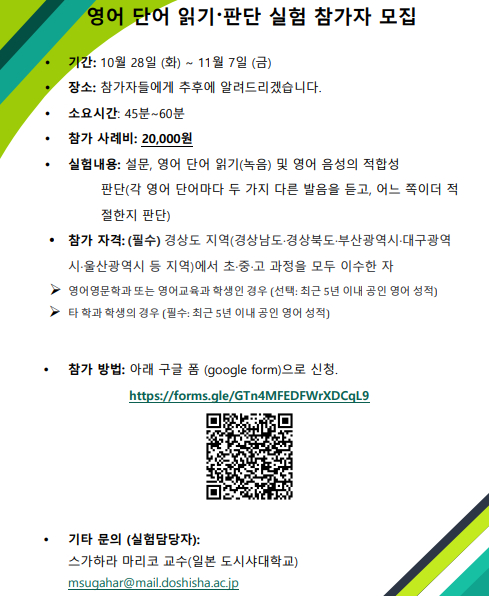 영어 단어 읽기·판단 실험 참가자 모집

• 기간: 10월 28일 (화) ~ 11월 7일 (금)

• 장소: 참가자들에게 추후에 알려드리겠습니다.

• 소요시간: 45분~60분

• 참가 사례비: 20,000원

• 실험내용: 설문, 영어 단어 읽기(녹음) 및 영어 음성의 적합성 판단(각 영어 단어마다 두 가지 다른 발음을 듣고, 어느 쪽이더 적절한지 판단)

• 참가 자격: (필수) 경상도 지역(경상남도·경상북도·부산광역시·대구광역시·울산광역시 등 지역)에서 초·중·고 과정을 모두 이수한 자

➢ 영어영문학과 또는 영어교육과 학생인 경우 (선택: 최근 5년 이내 공인 영어 성적)

➢ 타 학과 학생의 경우 (필수: 최근 5년 이내 공인 영어 성적)

• 참가 방법: 아래 구글 폼 (google form)으로 신청.

https://forms.gle/GTn4MFEDFWrXDCqL9

• 기타 문의 (실험담당자):
스가하라 마리코 교수(일본 도시샤대학교)
msugahar@mail.doshisha.ac.jp